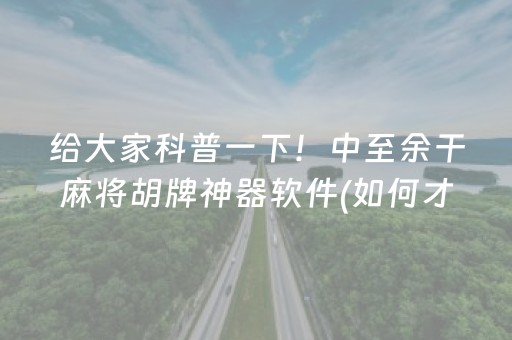 给大家科普一下！中至余干麻将胡牌神器软件(如何才